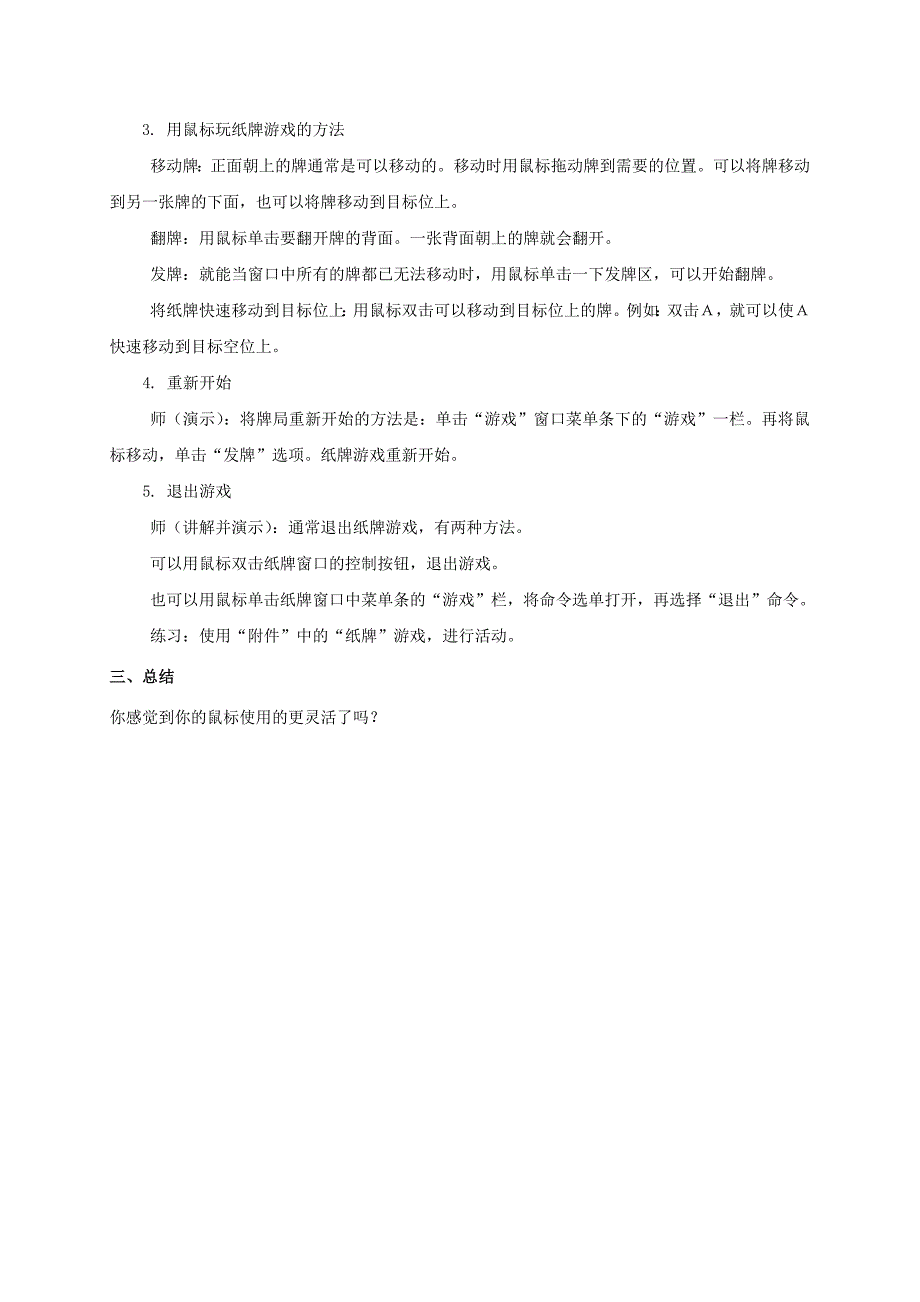 3. 用鼠标玩纸牌游戏的方法

移动牌：正面朝上的牌通常是可以移动的。移动时用鼠标拖动牌到需要的位置。可以将牌移动到另一张牌的下面，也可以将牌移动到目标位上。

翻牌：用鼠标单击要翻开牌的背面。一张背面朝上的牌就会翻开。

发牌：就能当窗口中所有的牌都已无法移动时，用鼠标单击一下发牌区，可以开始翻牌。

将纸牌快速移动到目标位上：用鼠标双击可以移动到目标位上的牌。例如：双击A，就可以使A快速移动到目标空位上。

4. 重新开始

师（演示）：将牌局重新开始的方法是：单击“游戏”窗口菜单条下的“游戏”一栏。再将鼠标移动，单击“发牌”选项。纸牌游戏重新开始。

5. 退出游戏

师（讲解并演示）：通常退出纸牌游戏，有两种方法。

可以用鼠标双击纸牌窗口的控制按钮，退出游戏。

也可以用鼠标单击纸牌窗口中菜单条的“游戏”栏，将命令选单打开，再选择“退出”命令。

练习：使用“附件”中的“纸牌”游戏，进行活动。

三、总结

你感觉到你的鼠标使用的更灵活了吗？